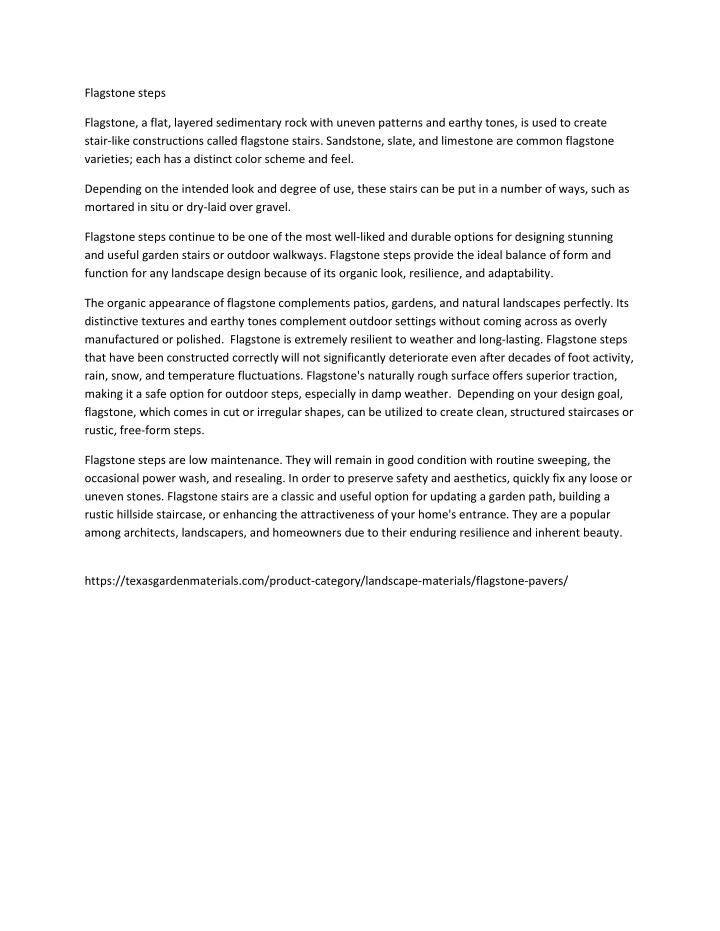 Flagstone steps

Flagstone, a flat, layered sedimentary rock with uneven patterns and earthy tones, is used to create stair-like constructions called flagstone stairs. Sandstone, slate, and limestone are common flagstone varieties; each has a distinct color scheme and feel.

Depending on the intended look and degree of use, these stairs can be put in a number of ways, such as mortared in situ or dry-laid over gravel.

Flagstone steps continue to be one of the most well-liked and durable options for designing stunning and useful garden stairs or outdoor walkways. Flagstone steps provide the ideal balance of form and function for any landscape design because of its organic look, resilience, and adaptability.

The organic appearance of flagstone complements patios, gardens, and natural landscapes perfectly. Its distinctive textures and earthy tones complement outdoor settings without coming across as overly manufactured or polished. Flagstone is extremely resilient to weather and long-lasting. Flagstone steps that have been constructed correctly will not significantly deteriorate even after decades of foot activity, rain, snow, and temperature fluctuations. Flagstone's naturally rough surface offers superior traction, making it a safe option for outdoor steps, especially in damp weather. Depending on your design goal, flagstone, which comes in cut or irregular shapes, can be utilized to create clean, structured staircases or rustic, free-form steps.

Flagstone steps are low maintenance. They will remain in good condition with routine sweeping, the occasional power wash, and resealing. In order to preserve safety and aesthetics, quickly fix any loose or uneven stones. Flagstone stairs are a classic and useful option for updating a garden path, building a rustic hillside staircase, or enhancing the attractiveness of your home's entrance. They are a popular among architects, landscapers, and homeowners due to their enduring resilience and inherent beauty.

https://texasgardenmaterials.com/product-category/landscape-materials/flagstone-pavers/